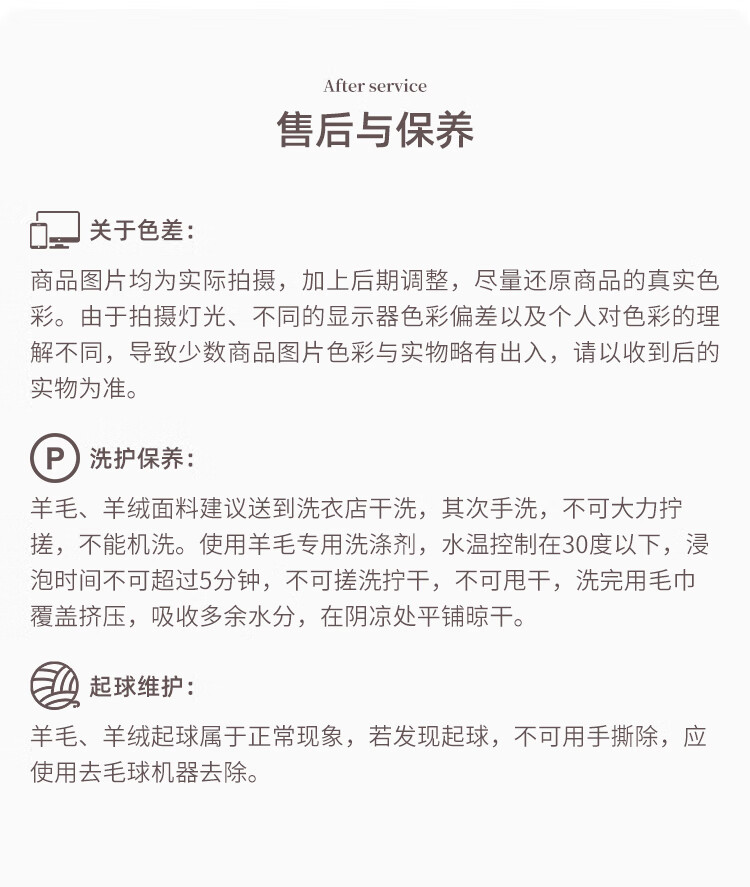 After service

售后与保养

关于色差：

商品图片均为实际拍摄，加上后期调整，尽量还原商品的真实色彩。由于拍摄灯光、不同的显示器色彩偏差以及个人对色彩的理解不同，导致少数商品图片色彩与实物略有出入，请以收到后的实物为准。

P 洗护保养：

羊毛、羊绒面料建议送到洗衣店干洗，其次手洗，不可大力拧搓，不能机洗。使用羊毛专用洗涤剂，水温控制在30度以下，浸泡时间不可超过5分钟，不可搓洗拧干，不可甩干，洗完用毛巾覆盖挤压，吸收多余水分，在阴凉处平铺晾干。

起球维护：

羊毛、羊绒起球属于正常现象，若发现起球，不可用手撕除，应使用去毛球机器去除。